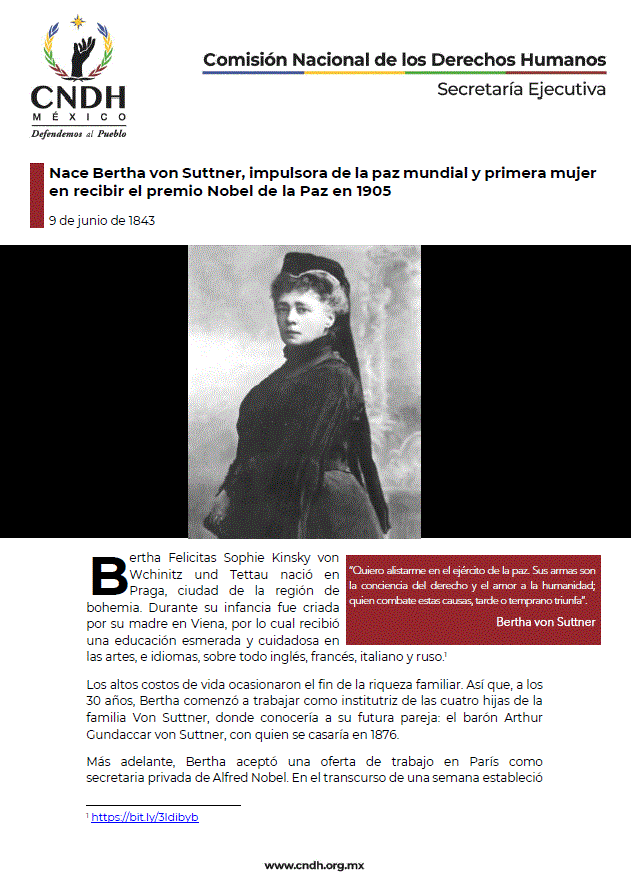 CNDH
MÉXICO
Defendemos al Pueblo

Comisión Nacional de los Derechos Humanos
Secretaría Ejecutiva

Nace Bertha von Suttner, impulsora de la paz mundial y primera mujer en recibir el premio Nobel de la Paz en 1905

9 de junio de 1843

Bertha Felicitas Sophie Kinsky von Wchinitz und Tettau nació en Praga, ciudad de la región de bohemia. Durante su infancia fue criada por su madre en Viena, por lo cual recibió una educación esmerada y cuidadosa en las artes, e idiomas, sobre todo inglés, francés, italiano y ruso.$^1$

"Quiero alistarme en el ejército de la paz. Sus armas son la conciencia del derecho y el amor a la humanidad; quien combate estas causas, tarde o temprano triunfa".

Bertha von Suttner

Los altos costos de vida ocasionaron el fin de la riqueza familiar. Así que, a los 30 años, Bertha comenzó a trabajar como institutriz de las cuatro hijas de la familia Von Suttner, donde conocería a su futura pareja: el barón Arthur Gundaccar von Suttner, con quien se casaría en 1876.

Más adelante, Bertha aceptó una oferta de trabajo en París como secretaria privada de Alfred Nobel. En el transcurso de una semana estableció

$^1$ https://bit.ly/3ldibyb

www.cndh.org.mx